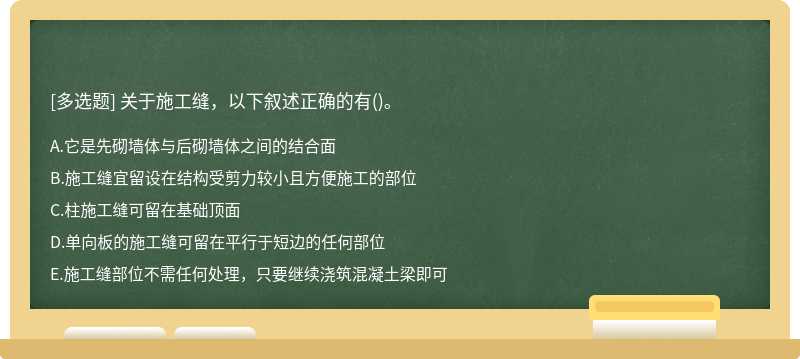 [多选题] 关于施工缝，以下叙述正确的有()。

A.它是先砌墙体与后砌墙体之间的结合面

B.施工缝宜留设在结构受剪力较小且方便施工的部位

C.柱施工缝可留在基础顶面

D.单向板的施工缝可留在平行于短边的任何部位

E.施工缝部位不需任何处理，只要继续浇筑混凝土梁即可